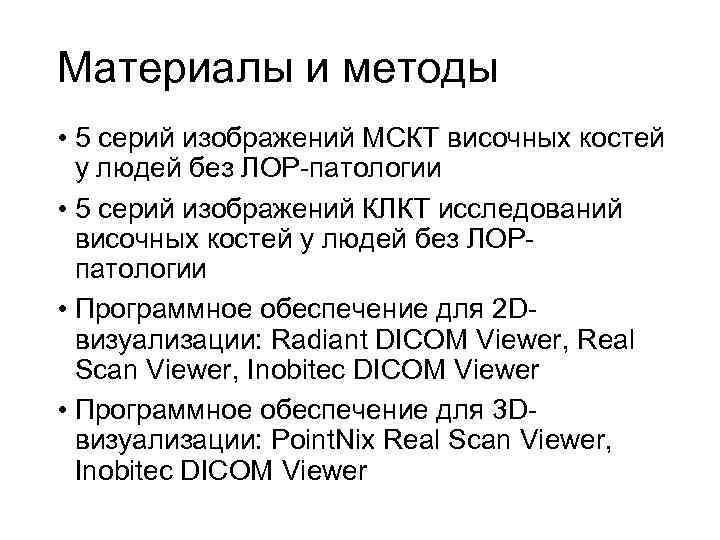 Материалы и методы

• 5 серий изображений МСКТ височных костей у людей без ЛОР-патологии

• 5 серий изображений КЛКТ исследований височных костей у людей без ЛОР-патологии

• Программное обеспечение для 2D-визуализации: Radiant DICOM Viewer, Real Scan Viewer, Inobitec DICOM Viewer

• Программное обеспечение для 3D-визуализации: PointNix Real Scan Viewer, Inobitec DICOM Viewer